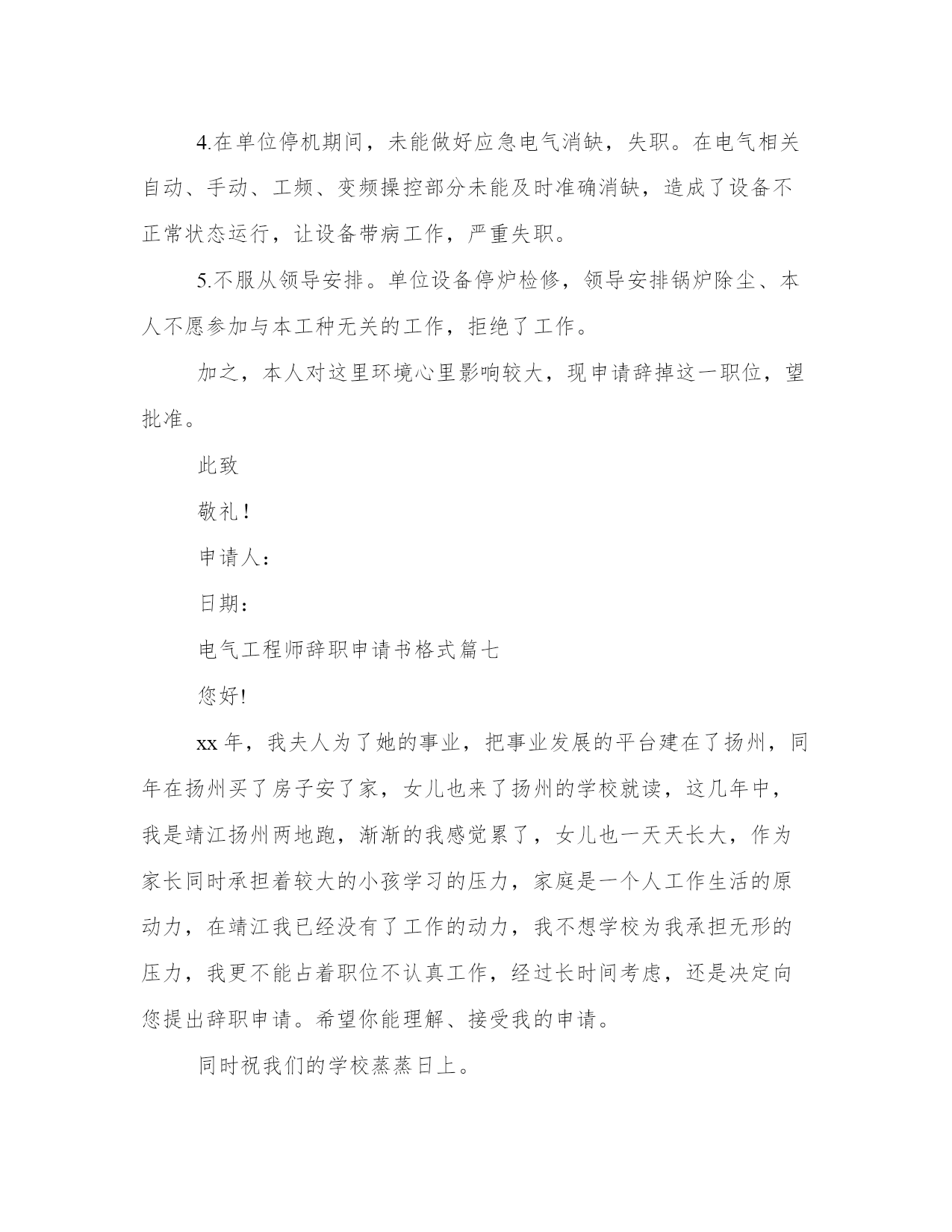 4.在单位停机期间，未能做好应急电气消缺，失职。在电气相关自动、手动、工频、变频操控部分未能及时准确消缺，造成了设备不正常状态运行，让设备带病工作，严重失职。

5.不服从领导安排。单位设备停炉检修，领导安排锅炉除尘、本人不愿参加与本工种无关的工作，拒绝了工作。

加之，本人对这里环境心里影响较大，现申请辞掉这一职位，望批准。

此致

敬礼！

申请人：

日期：

电气工程师辞职申请书格式篇七

您好!

xx 年，我夫人为了她的事业，把事业发展的平台建在了扬州，同年在扬州买了房子安了家，女儿也来了扬州的学校就读，这几年中，我是靖江扬州两地跑，渐渐的我感觉累了，女儿也一天天长大，作为家长同时承担着较大的小孩学习的压力，家庭是一个人工作生活的原动力，在靖江我已经没有了工作的动力，我不想学校为我承担无形的压力，我更不能占着职位不认真工作，经过长时间考虑，还是决定向您提出辞职申请。希望你能理解、接受我的申请。

同时祝我们的学校蒸蒸日上。